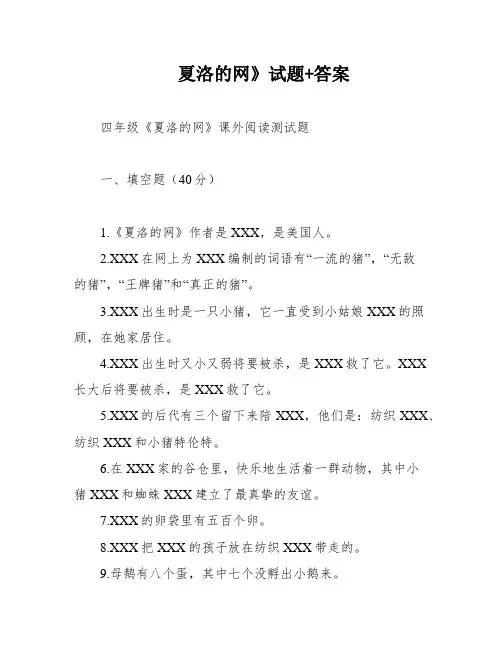 夏洛的网》试题+答案

四年级《夏洛的网》课外阅读测试题

一、填空题（40分）

1.《夏洛的网》作者是XXX，是美国人。

2.XXX在网上为XXX编制的词语有“一流的猪”，“无敌的猪”，“王牌猪”和“真正的猪”。

3.XXX出生时是一只小猪，它一直受到小姑娘XXX的照顾，在她家居住。

4.XXX出生时又小又弱将要被杀，是XXX救了它。XXX长大后将要被杀，是XXX救了它。

5.XXX的后代有三个留下来陪XXX，他们是：纺织XXX、纺织XXX和小猪特伦特。

6.在XXX家的谷仓里，快乐地生活着一群动物，其中小猪XXX和蜘蛛XXX建立了最真挚的友谊。

7.XXX的卵袋里有五百个卵。

8.XXX把XXX的孩子放在纺织XXX带走的。

9.母鹅有八个蛋，其中七个没孵出小鹅来。